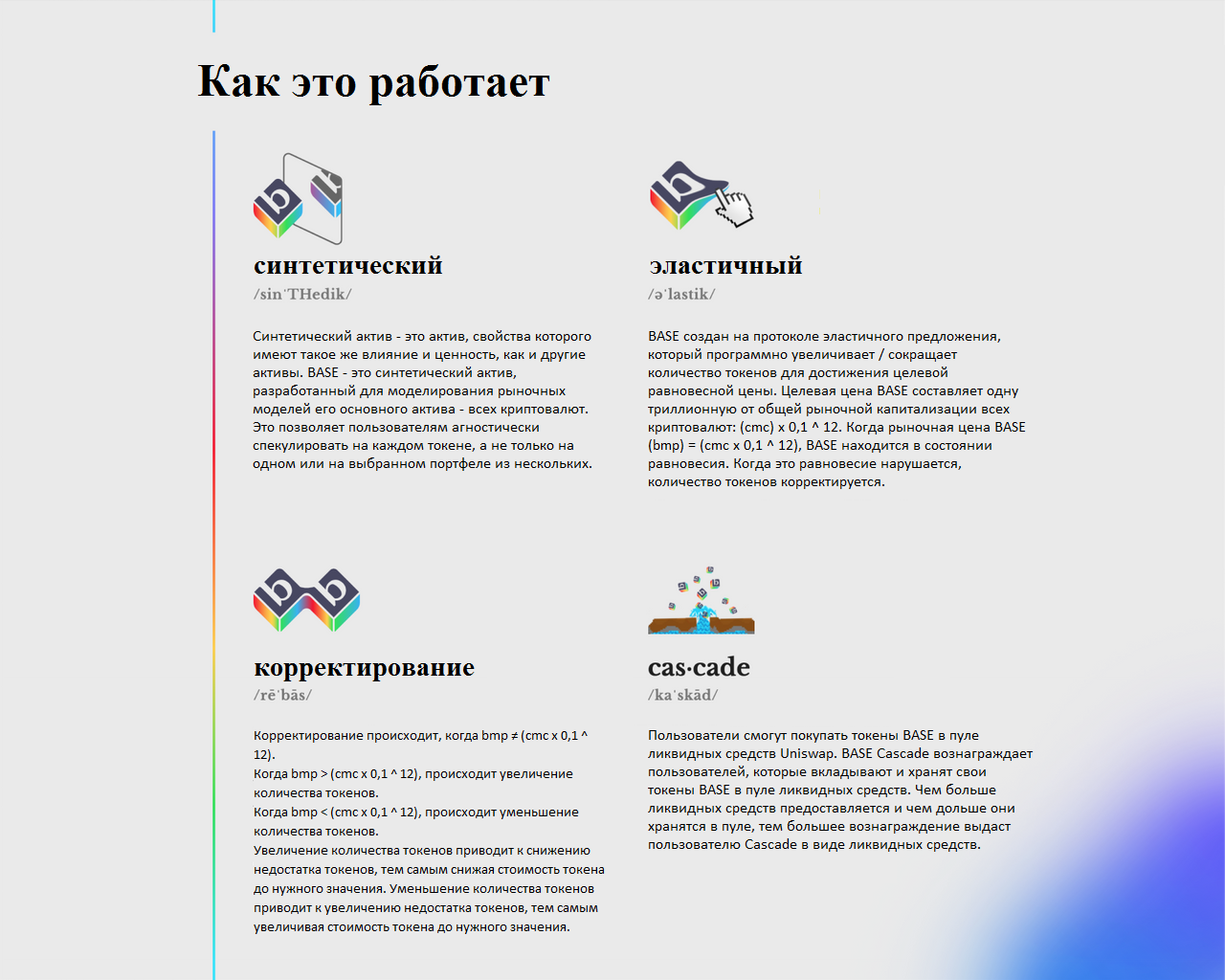 Как это работает

синтетический
/sinˈTHedik/

Синтетический актив - это актив, свойства которого имеют такое же влияние и ценность, как и другие активы. BASE - это синтетический актив, разработанный для моделирования рыночных моделей его основного актива - всех криптовалют. Это позволяет пользователям агностически спекулировать на каждом токене, а не только на одном или на выбранном портфеле из нескольких.

эластичный
/əˈlastik/

BASE создан на протоколе эластичного предложения, который программно увеличивает / сокращает количество токенов для достижения целевой равновесной цены. Целевая цена BASE составляет одну триллионную от общей рыночной капитализации всех криптовалют: (cmc) x 0,1 ^ 12. Когда рыночная цена BASE (bmp) = (cmc x 0,1 ^ 12), BASE находится в состоянии равновесия. Когда это равновесие нарушается, количество токенов корректируется.

корректирование
/rēˈbās/

Корректирование происходит, когда bmp ≠ (cmc x 0,1 ^ 12).
Когда bmp > (cmc x 0,1 ^ 12), происходит увеличение количества токенов.
Когда bmp < (cmc x 0,1 ^ 12), происходит уменьшение количества токенов.
Увеличение количества токенов приводит к снижению недостатка токенов, тем самым снижая стоимость токена до нужного значения. Уменьшение количества токенов приводит к увеличению недостатка токенов, тем самым увеличивая стоимость токена до нужного значения.

cas·cade
/kaˈskād/

Пользователи смогут покупать токены BASE в пуле ликвидных средств Uniswap. BASE Cascade вознаграждает пользователей, которые вкладывают и хранят свои токены BASE в пуле ликвидных средств. Чем больше ликвидных средств предоставляется и чем дольше они хранятся в пуле, тем большее вознаграждение выдаст пользователю Cascade в виде ликвидных средств.